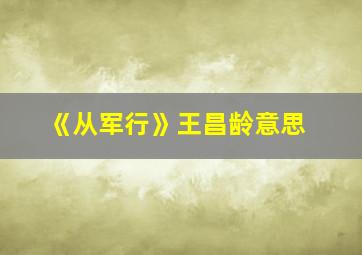 《从军行》王昌龄意思